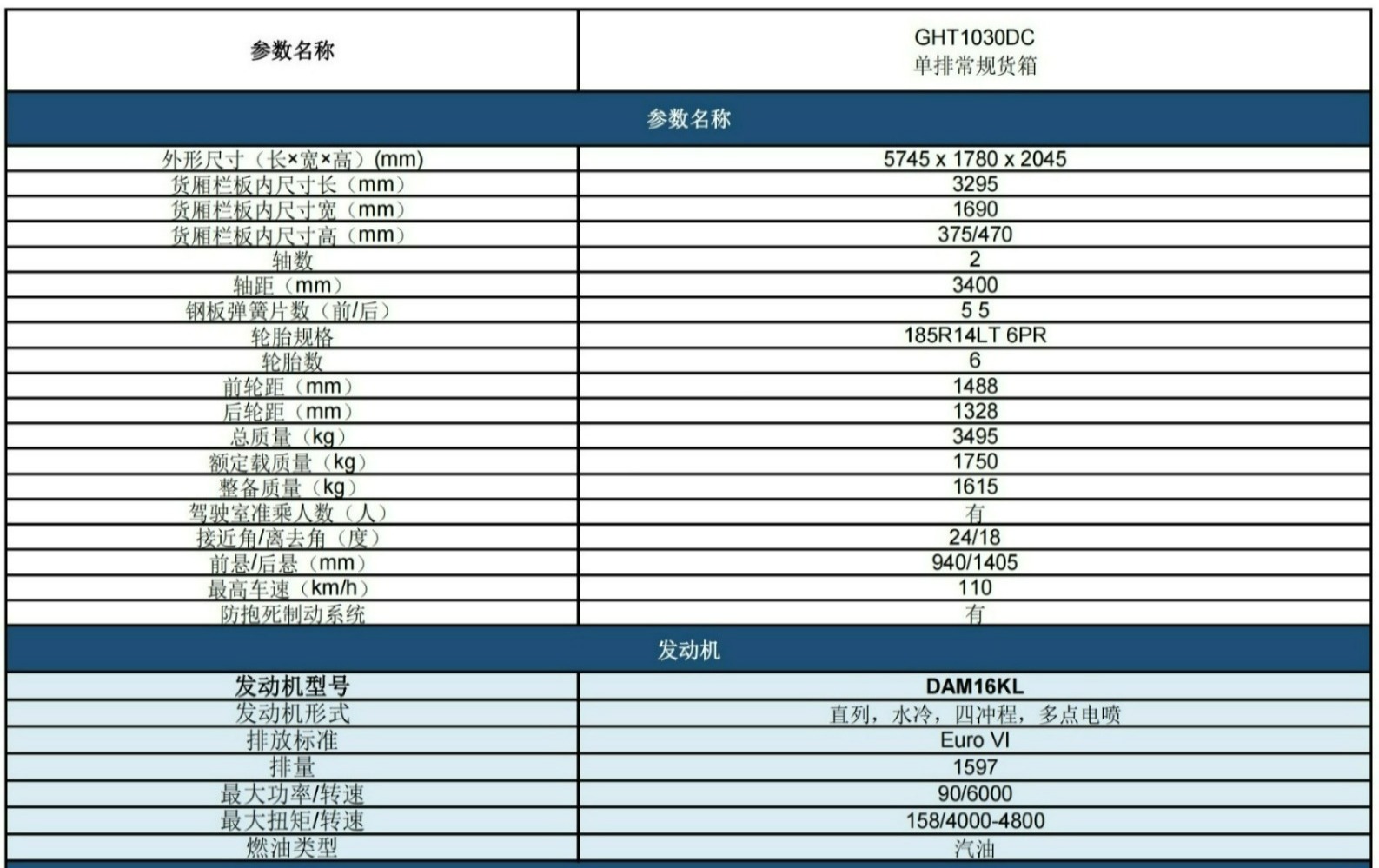 | 参数名称 | GHT1030DC 单排常规货箱 |
|---|---|
| 参数名称 | |
| 外形尺寸（长×宽×高）(mm) | 5745 x 1780 x 2045 |
| 货厢栏板内尺寸长（mm） | 3295 |
| 货厢栏板内尺寸宽（mm） | 1690 |
| 货厢栏板内尺寸高（mm） | 375/470 |
| 轴数 | 2 |
| 轴距（mm） | 3400 |
| 钢板弹簧片数（前/后） | 5 5 |
| 轮胎规格 | 185R14LT 6PR |
| 轮胎数 | 6 |
| 前轮距（mm） | 1488 |
| 后轮距（mm） | 1328 |
| 总质量（kg） | 3495 |
| 额定载质量（kg） | 1750 |
| 整备质量（kg） | 1615 |
| 驾驶室准乘人数（人） | 有 |
| 接近角/离去角（度） | 24/18 |
| 前悬/后悬（mm） | 940/1405 |
| 最高车速（km/h） | 110 |
| 防抱死制动系统 | 有 |
| 发动机 | |
| 发动机型号 | DAM16KL |
| 发动机形式 | 直列，水冷，四冲程，多点电喷 |
| 排放标准 | Euro VI |
| 排量 | 1597 |
| 最大功率/转速 | 90/6000 |
| 最大扭矩/转速 | 158/4000-4800 |
| 燃油类型 | 汽油 |